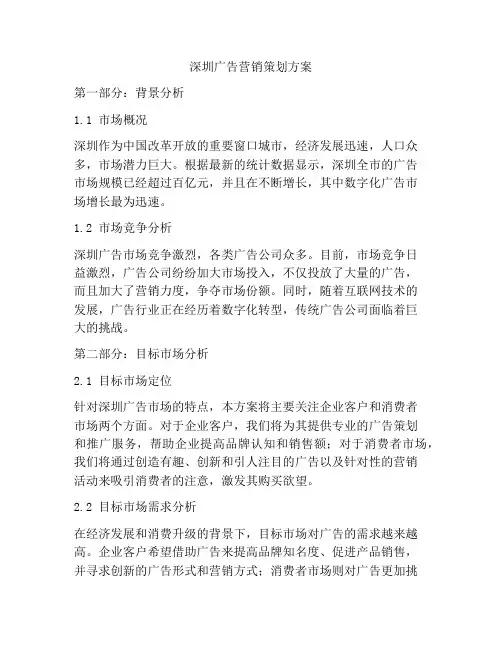 深圳广告营销策划方案

第一部分：背景分析

1.1 市场概况

深圳作为中国改革开放的重要窗口城市，经济发展迅速，人口众多，市场潜力巨大。根据最新的统计数据显示，深圳全市的广告市场规模已经超过百亿元，并且在不断增长，其中数字化广告市场增长最为迅速。

1.2 市场竞争分析

深圳广告市场竞争激烈，各类广告公司众多。目前，市场竞争日益激烈，广告公司纷纷加大市场投入，不仅投放了大量的广告，而且加大了营销力度，争夺市场份额。同时，随着互联网技术的发展，广告行业正在经历着数字化转型，传统广告公司面临着巨大的挑战。

第二部分：目标市场分析

2.1 目标市场定位

针对深圳广告市场的特点，本方案将主要关注企业客户和消费者市场两个方面。对于企业客户，我们将为其提供专业的广告策划和推广服务，帮助企业提高品牌认知和销售额；对于消费者市场，我们将通过创造有趣、创新和引人注目的广告以及针对性的营销活动来吸引消费者的注意，激发其购买欲望。

2.2 目标市场需求分析

在经济发展和消费升级的背景下，目标市场对广告的需求越来越高。企业客户希望借助广告来提高品牌知名度、促进产品销售，并寻求创新的广告形式和营销方式；消费者市场则对广告更加挑